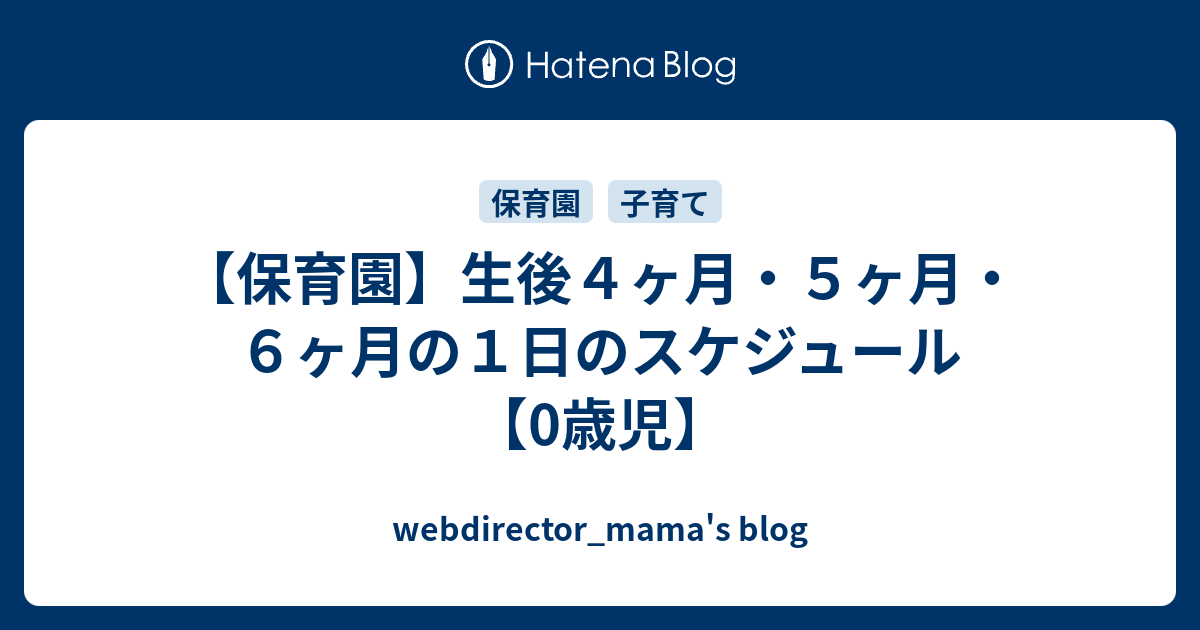 Hatena Blog

保育園 子育て

【保育園】生後４ヶ月・５ヶ月・６ヶ月の１日のスケジュール【0歳児】

webdirector_mama's blog